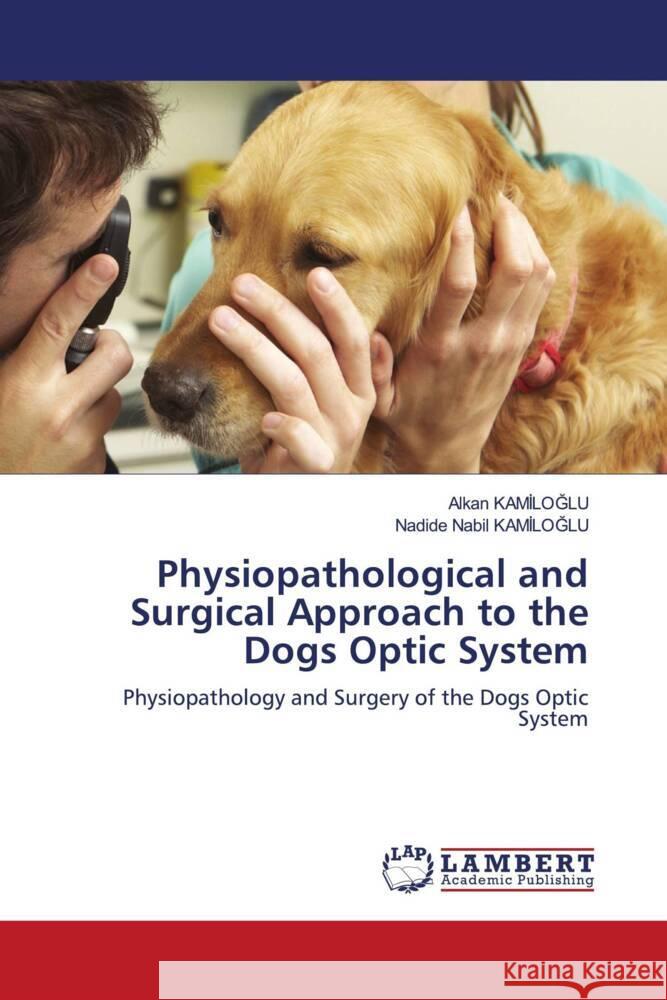 Alkan KAMİLOĞLU
Nadide Nabil KAMİLOĞLU

Physiopathological and Surgical Approach to the Dogs Optic System

Physiopathology and Surgery of the Dogs Optic System

LAP LAMBERT Academic Publishing